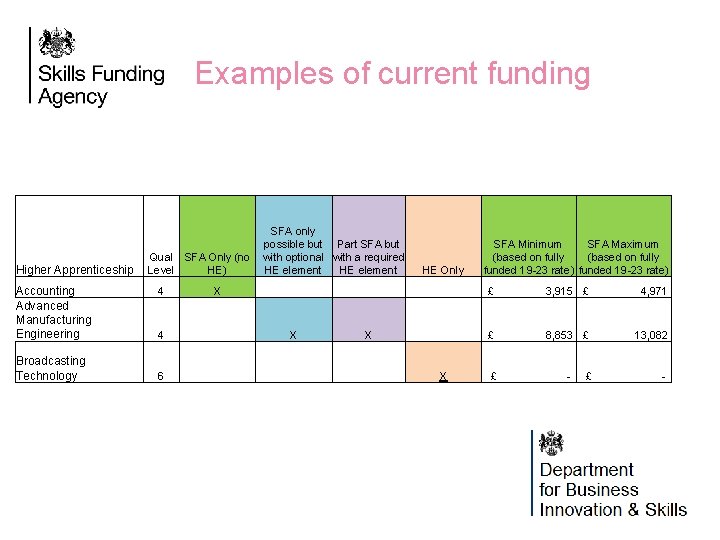 Skills Funding Agency

Examples of current funding

| Higher Apprenticeship | Qual Level | SFA Only (no HE) | SFA only possible but with optional HE element | Part SFA but with a required HE element | HE Only | SFA Minimum (based on fully funded 19-23 rate) | SFA Maximum (based on fully funded 19-23 rate) |
|---|---|---|---|---|---|---|---|
| Accounting | 4 | X | | | | £ 3,915 | £ 4,971 |
| Advanced Manufacturing Engineering | 4 | | X | X | | £ 8,853 | £ 13,082 |
| Broadcasting Technology | 6 | | | | X | £ - | £ - |

Department for Business Innovation & Skills